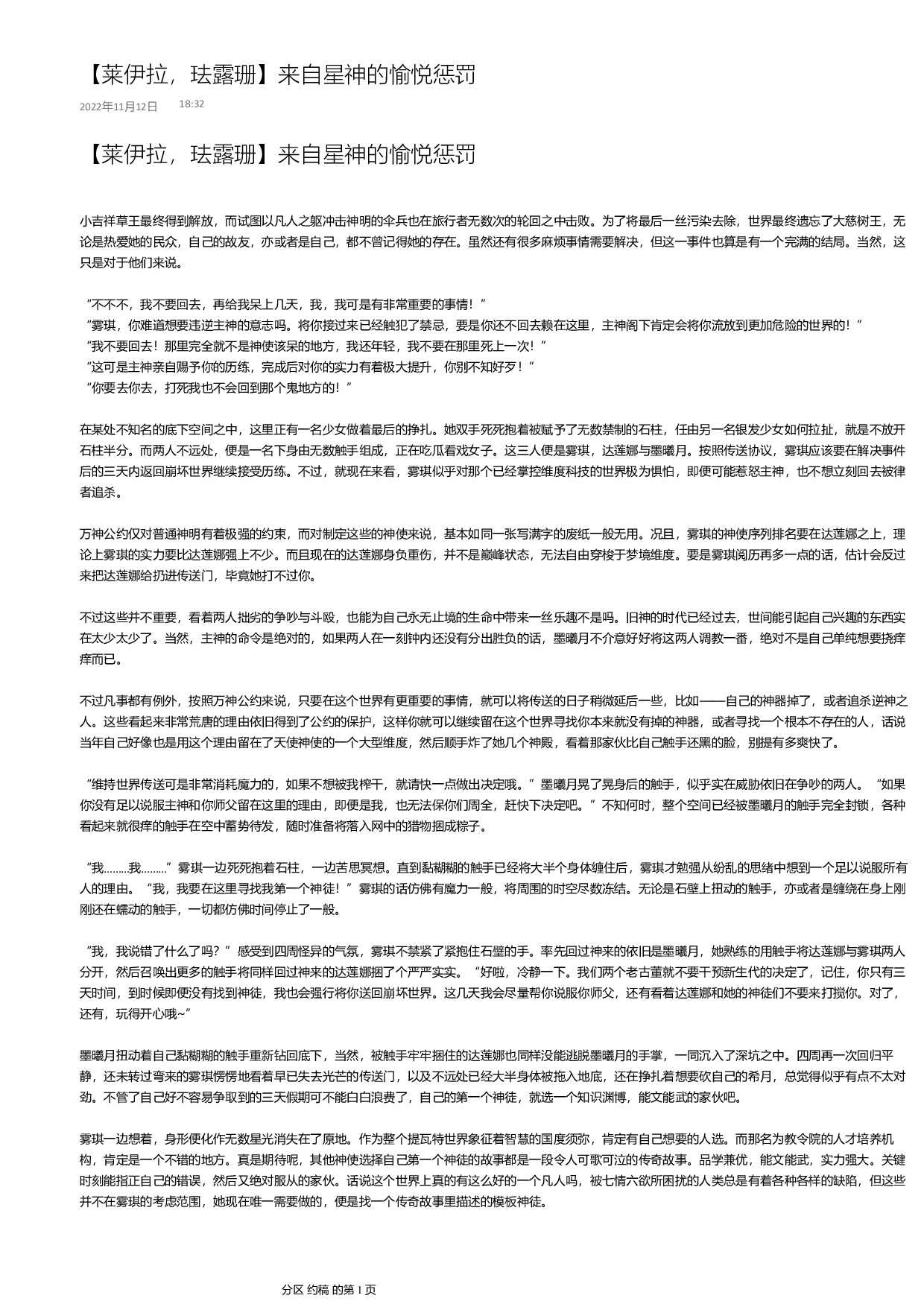 【莱伊拉，珐露珊】来自星神的愉悦惩罚

2022年11月12日 18:32

【莱伊拉，珐露珊】来自星神的愉悦惩罚

小吉祥草王最终得到解放，而试图以凡人之躯冲击神明的伞兵也在旅行者无数次的轮回之中击败。为了将最后一丝污染去除，世界最终遗忘了大慈树王，无论是热爱她的民众，自己的故友，亦或者是自己，都不曾记得她的存在。虽然还有很多麻烦事情需要解决，但这一事件也算是有一个完满的结局。当然，这只是对于他们来说。

“不不不，我不要回去，再给我呆上几天，我，我可是有非常重要的事情！”
“雾琪，你难道想要违逆主神的意志吗。将你接过来已经触犯了禁忌，要是你还不回去赖在这里，主神阁下肯定会将你流放到更加危险的世界的！”
“我不要回去！那里完全就不是神使该呆的地方，我还年轻，我不要在那里死上一次！”
“这可是主神亲自赐予你的历练，完成后对你的实力有着极大提升，你别不知好歹！”
“你要去你去，打死我也不会回到那个鬼地方的！”

在某处不知名的底下空间之中，这里正有一名少女做着最后的挣扎。她双手死死抱着被赋予了无数禁制的石柱，任由另一名银发少女如何拉扯，就是不放开石柱半分。而两人不远处，便是一名下身由无数触手组成，正在吃瓜看戏女子。这三人便是雾琪，达莲娜与墨曦月。按照传送协议，雾琪应该要在解决事件后的三天内返回崩坏世界继续接受历练。不过，就现在来看，雾琪似乎对那个已经掌控维度科技的世界极为惧怕，即便可能惹怒主神，也不想立刻回去被律者追杀。

万神公约仅对普通神明有着极强的约束，而对制定这些的神使来说，基本如同一张写满字的废纸一般无用。况且，雾琪的神使序列排名要在达莲娜之上，理论上雾琪的实力要比达莲娜强上不少。而且现在的达莲娜身负重伤，并不是巅峰状态，无法自由穿梭于梦境维度。要是雾琪阅历再多一点的话，估计会反过来把达莲娜给扔进传送门，毕竟她打不过你。

不过这些并不重要，看着两人拙劣的争吵与斗殴，也能为自己永无止境的生命中带来一丝乐趣不是吗。旧神的时代已经过去，世间能引起自己兴趣的东西实在太少太少了。当然，主神的命令是绝对的，如果两人在一刻钟内还没有分出胜负的话，墨曦月不介意好好将这两人调教一番，绝对不是自己单纯想要挠痒痒而已。

不过凡事都有例外，按照万神公约来说，只要在这个世界有更重要的事情，就可以将传送的日子稍微延后一些，比如——自己的神器掉了，或者追杀逆神之人。这些看起来非常荒唐的理由依旧得到了公约的保护，这样你就可以继续留在这个世界寻找你本来就没有掉的神器，或者寻找一个根本不存在的人，话说当年自己好像也是用这个理由留在了天使神使的一个大型维度，然后顺手炸了她几个神殿，看着那家伙比自己触手还黑的脸，别提有多爽快了。

“维持世界传送可是非常消耗魔力的，如果不想被我榨干，就请快一点做出决定哦。”墨曦月晃了晃身后的触手，似乎实在威胁依旧在争吵的两人。“如果你没有足以说服主神和你师父留在这里的理由，即便是我，也无法保你们周全，赶快下决定吧。”不知何时，整个空间已经被墨曦月的触手完全封锁，各种看起来就很痒的触手在空中蓄势待发，随时准备将落入网中的猎物捆成粽子。

“我………我………”雾琪一边死死抱着石柱，一边苦思冥想。直到黏糊糊的触手已经将大半个身体缠住后，雾琪才勉强从纷乱的思绪中想到一个足以说服所有人的理由。“我，我要在这里寻找我第一个神徒！”雾琪的话仿佛有魔力一般，将周围的时空尽数冻结。无论是石壁上扭动的触手，亦或者是缠绕在身上刚刚还在蠕动的触手，一切都仿佛时间停止了一般。

“我，我说错了什么了吗？”感受到四周怪异的气氛，雾琪不禁紧了紧抱住石壁的手。率先回过神来的依旧是墨曦月，她熟练的用触手将达莲娜与雾琪两人分开，然后召唤出更多的触手将同样回过神来的达莲娜捆了个严严实实。“好啦，冷静一下。我们两个老古董就不要干预新生代的决定了，记住，你只有三天时间，到时候即便没有找到神徒，我也会强行将你送回崩坏世界。这几天我会尽量帮你说服你师父，还有看着达莲娜和她的神徒们不要来打搅你。对了，还有，玩得开心哦~”

墨曦月扭动着自己黏糊糊的触手重新钻回底下，当然，被触手牢牢捆住的达莲娜也同样没能逃脱墨曦月的手掌，一同沉入了深坑之中。四周再一次回归平静，还未转过弯来的雾琪愣愣地看着早已失去光芒的传送门，以及不远处已经大半身体被拖入地底，还在挣扎着想要砍自己的希月，总觉得似乎有点不太对劲。不管了自己好不容易争取到的三天假期可不能白白浪费了，自己的第一个神徒，就选一个知识渊博，能文能武的家伙吧。

雾琪一边想着，身形便化作无数星光消失在了原地。作为整个提瓦特世界象征着智慧的国度须弥，肯定有自己想要的人选。而那名为教令院的人才培养机构，肯定是一个不错的地方。真是期待呢，其他神使选择自己第一个神徒的故事都是一段令人可歌可泣的传奇故事。品学兼优，能文能武，实力强大。关键时刻能指正自己的错误，然后又绝对服从的家伙。话说这个世界上真的有这么好的一个凡人吗，被七情六欲所困扰的人类总是有着各种各样的缺陷，但这些并不在雾琪的考虑范围，她现在唯一需要做的，便是找一个传奇故事里描述的模板神徒。

分区 约稿 的第 1 页